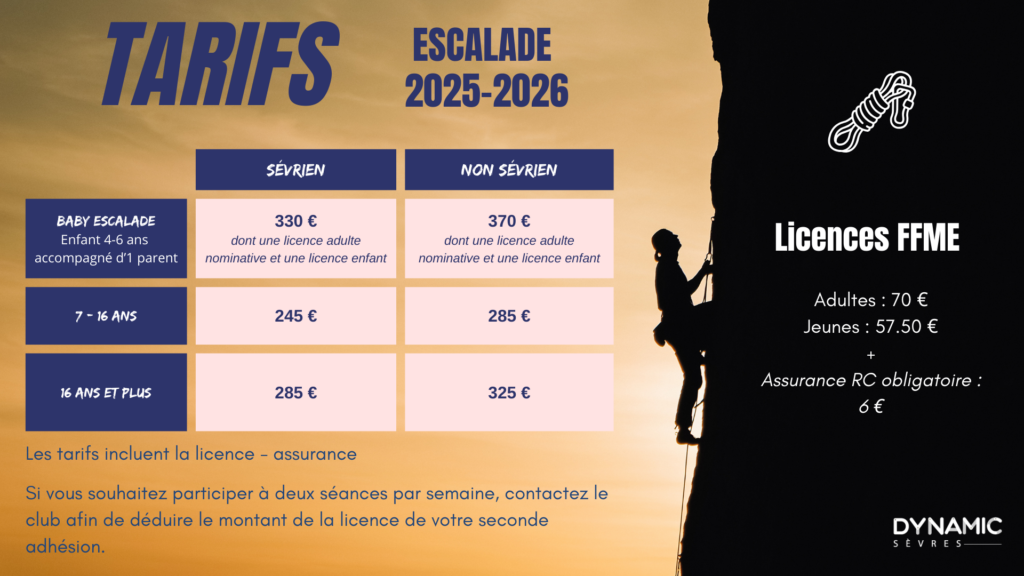 TARIFS

ESCALADE
2025-2026

| | SÉVRIEN | NON SÉVRIEN |
|---|---|---|
| BABY ESCALADE Enfant 4-6 ans accompagné d'1 parent | 330 € dont une licence adulte nominative et une licence enfant | 370 € dont une licence adulte nominative et une licence enfant |
| 7 - 16 ANS | 245 € | 285 € |
| 16 ANS ET PLUS | 285 € | 325 € |

Les tarifs incluent la licence - assurance

Si vous souhaitez participer à deux séances par semaine, contactez le club afin de déduire le montant de la licence de votre seconde adhésion.

Licences FFME

Adultes : 70 €
Jeunes : 57.50 €
+
Assurance RC obligatoire : 6 €

DYNAMIC
SÈVRES